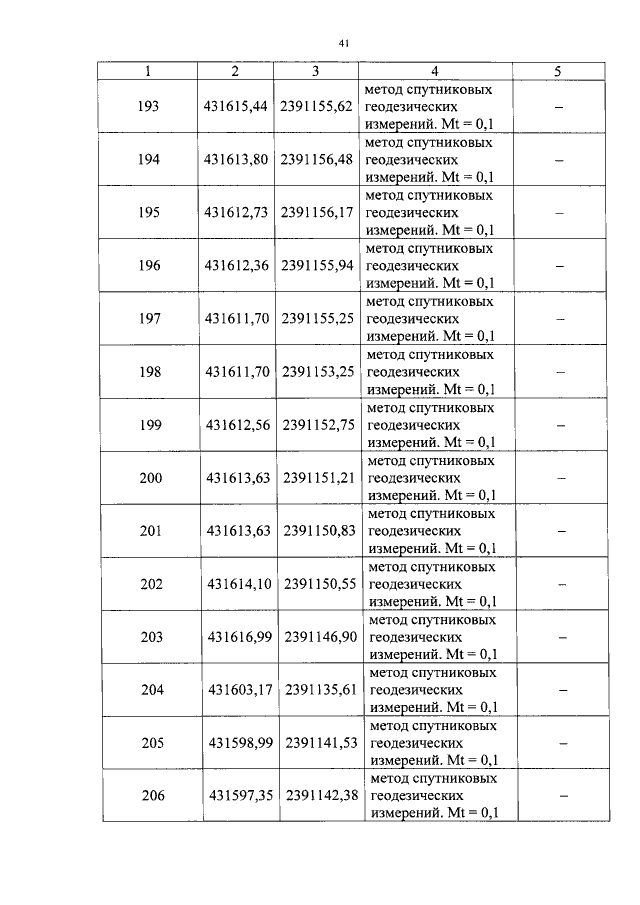 41

| 1 | 2 | 3 | 4 | 5 |
|---|---|---|---|---|
| 193 | 431615,44 | 2391155,62 | метод спутниковых геодезических измерений. Mt = 0,1 | – |
| 194 | 431613,80 | 2391156,48 | метод спутниковых геодезических измерений. Mt = 0,1 | – |
| 195 | 431612,73 | 2391156,17 | метод спутниковых геодезических измерений. Mt = 0,1 | – |
| 196 | 431612,36 | 2391155,94 | метод спутниковых геодезических измерений. Mt = 0,1 | – |
| 197 | 431611,70 | 2391155,25 | метод спутниковых геодезических измерений. Mt = 0,1 | – |
| 198 | 431611,70 | 2391153,25 | метод спутниковых геодезических измерений. Mt = 0,1 | – |
| 199 | 431612,56 | 2391152,75 | метод спутниковых геодезических измерений. Mt = 0,1 | – |
| 200 | 431613,63 | 2391151,21 | метод спутниковых геодезических измерений. Mt = 0,1 | – |
| 201 | 431613,63 | 2391150,83 | метод спутниковых геодезических измерений. Mt = 0,1 | – |
| 202 | 431614,10 | 2391150,55 | метод спутниковых геодезических измерений. Mt = 0,1 | – |
| 203 | 431616,99 | 2391146,90 | метод спутниковых геодезических измерений. Mt = 0,1 | – |
| 204 | 431603,17 | 2391135,61 | метод спутниковых геодезических измерений. Mt = 0,1 | – |
| 205 | 431598,99 | 2391141,53 | метод спутниковых геодезических измерений. Mt = 0,1 | – |
| 206 | 431597,35 | 2391142,38 | метод спутниковых геодезических измерений. Mt = 0,1 | – |